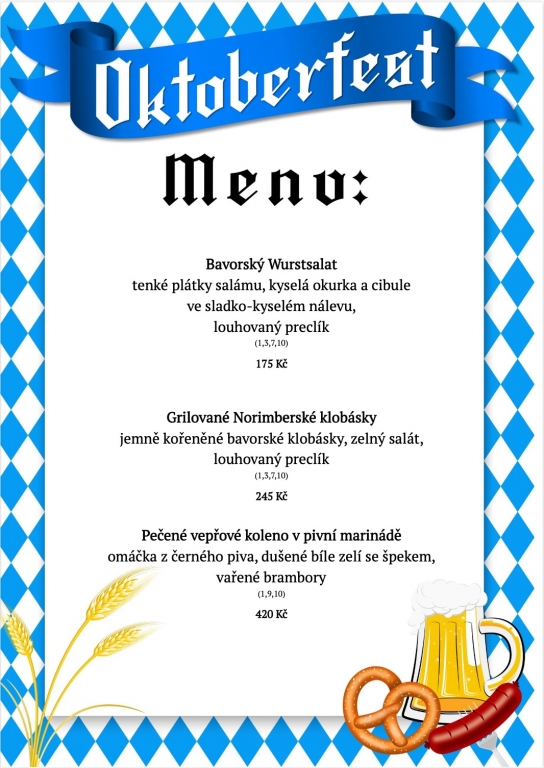 Oktoberfest

Menu:

Bavorský Wurstsalat
tenké plátky salámu, kyselá okurka a cibule ve sladko-kyselém nálevu, louhovaný preclík
(1,3,7,10)
175 Kč

Grilované Norimberské klobásky
jemně kořeněné bavorské klobásky, zelný salát, louhovaný preclík
(1,3,7,10)
245 Kč

Pečené vepřové koleno v pivní marinádě
omáčka z černého piva, dušené bíle zelí se špekem, vařené brambory
(1,9,10)
420 Kč